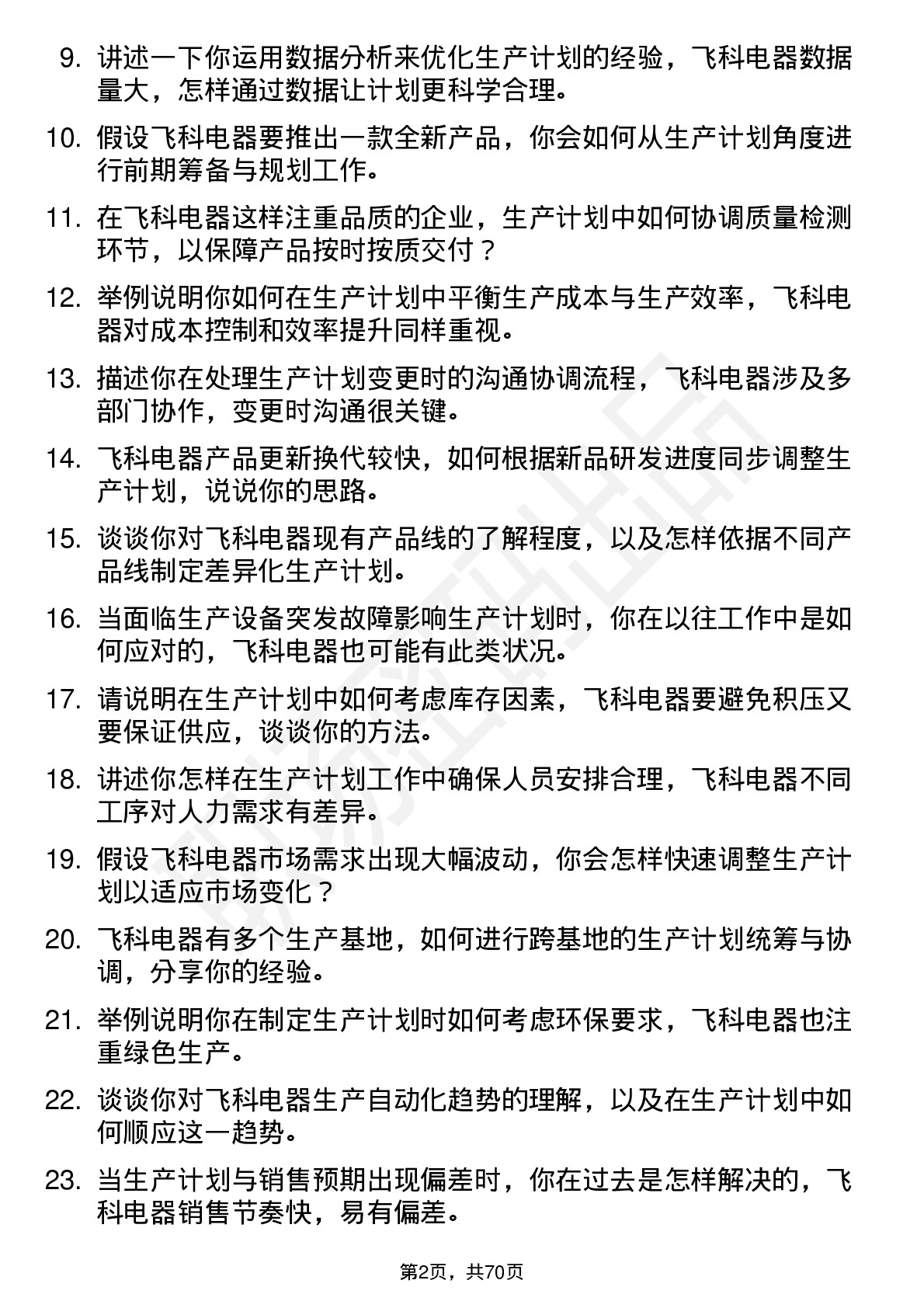 9. 讲述一下你运用数据分析来优化生产计划的经验，飞科电器数据量大，怎样通过数据让计划更科学合理。

10. 假设飞科电器要推出一款全新产品，你会如何从生产计划角度进行前期筹备与规划工作。

11. 在飞科电器这样注重品质的企业，生产计划中如何协调质量检测环节，以保障产品按时按质交付？

12. 举例说明你如何在生产计划中平衡生产成本与生产效率，飞科电器对成本控制和效率提升同样重视。

13. 描述你在处理生产计划变更时的沟通协调流程，飞科电器涉及多部门协作，变更时沟通很关键。

14. 飞科电器产品更新换代较快，如何根据新品研发进度同步调整生产计划，说说你的思路。

15. 谈谈你对飞科电器现有产品线的了解程度，以及怎样依据不同产品线制定差异化生产计划。

16. 当面临生产设备突发故障影响生产计划时，你在以往工作中是如何应对的，飞科电器也可能有此类状况。

17. 请说明在生产计划中如何考虑库存因素，飞科电器要避免积压又要保证供应，谈谈你的方法。

18. 讲述你怎样在生产计划工作中确保人员安排合理，飞科电器不同工序对人力需求有差异。

19. 假设飞科电器市场需求出现大幅波动，你会怎样快速调整生产计划以适应市场变化？

20. 飞科电器有多个生产基地，如何进行跨基地的生产计划统筹与协调，分享你的经验。

21. 举例说明你在制定生产计划时如何考虑环保要求，飞科电器也注重绿色生产。

22. 谈谈你对飞科电器生产自动化趋势的理解，以及在生产计划中如何顺应这一趋势。

23. 当生产计划与销售预期出现偏差时，你在过去是怎样解决的，飞科电器销售节奏快，易有偏差。

第2页，共70页